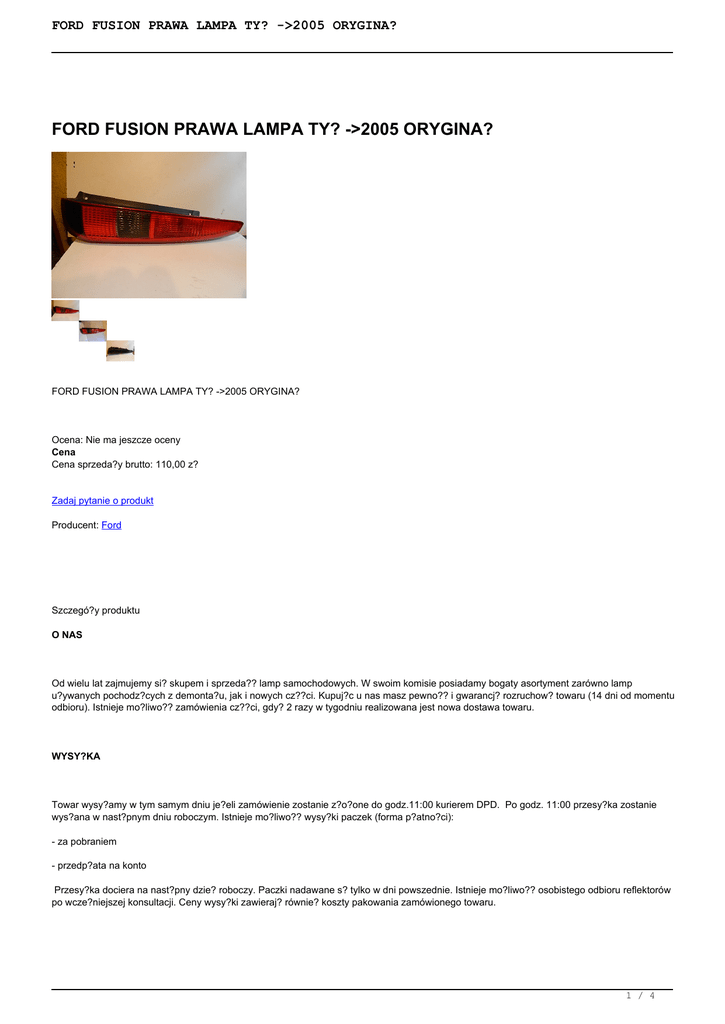 FORD FUSION PRAWA LAMPA TY? ->2005 ORYGINA?

FORD FUSION PRAWA LAMPA TY? ->2005 ORYGINA?

FORD FUSION PRAWA LAMPA TY? ->2005 ORYGINA?

Ocena: Nie ma jeszcze oceny
Cena
Cena sprzeda?y brutto: 110,00 z?

Zadaj pytanie o produkt

Producent: Ford

Szczegó?y produktu

O NAS

Od wielu lat zajmujemy si? skupem i sprzeda?? lamp samochodowych. W swoim komisie posiadamy bogaty asortyment zarówno lamp u?ywanych pochodz?cych z demonta?u, jak i nowych cz??ci. Kupuj?c u nas masz pewno?? i gwarancj? rozruchow? towaru (14 dni od momentu odbioru). Istnieje mo?liwo?? zamówienia cz??ci, gdy? 2 razy w tygodniu realizowana jest nowa dostawa towaru.

WYSY?KA

Towar wysy?amy w tym samym dniu je?eli zamówienie zostanie z?o?one do godz.11:00 kurierem DPD. Po godz. 11:00 przesy?ka zostanie wys?ana w nast?pnym dniu roboczym. Istnieje mo?liwo?? wysy?ki paczek (forma p?atno?ci):

- za pobraniem

- przedp?ata na konto

Przesy?ka dociera na nast?pny dzie? roboczy. Paczki nadawane s? tylko w dni powszednie. Istnieje mo?liwo?? osobistego odbioru reflektorów po wcze?niejszej konsultacji. Ceny wysy?ki zawieraj? równie? koszty pakowania zamówionego towaru.

1 / 4